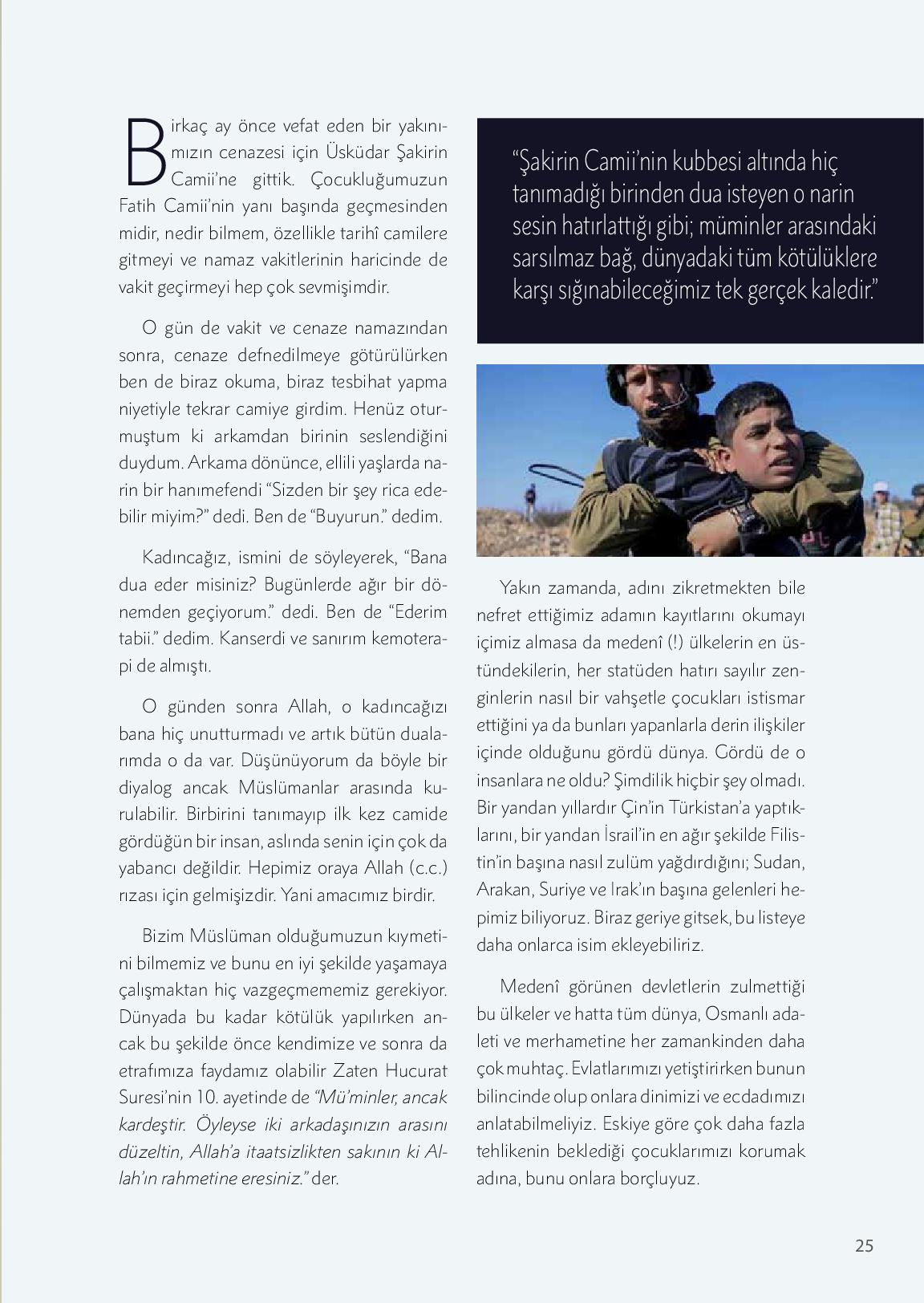 Birkaç ay önce vefat eden bir yakınımızın cenazesi için Üsküdar Şakirin Camii'ne gittik. Çocukluğumuzun Fatih Camii'nin yanı başında geçmesinden midir, nedir bilmem, özellikle tarihî camilere gitmeyi ve namaz vakitlerinin haricinde de vakit geçirmeyi hep çok sevmişimdir.

O gün de vakit ve cenaze namazından sonra, cenaze defnedilmeye götürülürken ben de biraz okuma, biraz tesbihat yapma niyetiyle tekrar camiye girdim. Henüz oturmuştum ki arkamdan birinin seslendiğini duydum. Arkama dönünce, ellili yaşlarda narin bir hanımefendi "Sizden bir şey rica edebilir miyim?" dedi. Ben de "Buyurun." dedim.

Kadıncağız, ismini de söyleyerek, "Bana dua eder misiniz? Bugünlerde ağır bir dönemden geçiyorum." dedi. Ben de "Ederim tabii." dedim. Kanserdi ve sanırım kemoterapi de almıştı.

O günden sonra Allah, o kadıncağızı bana hiç unutturmadı ve artık bütün dualarımda o da var. Düşünüyorum da böyle bir diyalog ancak Müslümanlar arasında kurulabilir. Birbirini tanımayıp ilk kez camide gördüğün bir insan, aslında senin için çok da yabancı değildir. Hepimiz oraya Allah (c.c.) rızası için gelmişizdir. Yani amacımız birdir.

Bizim Müslüman olduğumuzun kıymetini bilmemiz ve bunu en iyi şekilde yaşamaya çalışmaktan hiç vazgeçmememiz gerekiyor. Dünyada bu kadar kötülük yapılırken ancak bu şekilde önce kendimize ve sonra da etrafımıza faydamız olabilir Zaten Hucurat Suresi'nin 10. ayetinde de "Mü'minler, ancak kardeştir. Öyleyse iki arkadaşınızın arasını düzeltin, Allah'a itaatsizlikten sakının ki Allah'ın rahmetine eresiniz." der.

"Şakirin Camii'nin kubbesi altında hiç tanımadığı birinden dua isteyen o narin sesin hatırlattığı gibi; müminler arasındaki sarsılmaz bağ, dünyadaki tüm kötülüklere karşı sığınabileceğimiz tek gerçek kaledir."

Yakın zamanda, adını zikretmekten bile nefret ettiğimiz adamın kayıtlarını okumayı içimiz almasa da medenî (!) ülkelerin en üstündekilerin, her statüden hatırı sayılır zenginlerin nasıl bir vahşetle çocukları istismar ettiğini ya da bunları yapanlarla derin ilişkiler içinde olduğunu gördü dünya. Gördü de o insanlara ne oldu? Şimdilik hiçbir şey olmadı. Bir yandan yıllardır Çin'in Türkistan'a yaptıklarını, bir yandan İsrail'in en ağır şekilde Filistin'in başına nasıl zulüm yağdırdığını; Sudan, Arakan, Suriye ve Irak'ın başına gelenleri hepimiz biliyoruz. Biraz geriye gitsek, bu listeye daha onlarca isim ekleyebiliriz.

Medenî görünen devletlerin zulmettiği bu ülkeler ve hatta tüm dünya, Osmanlı adaleti ve merhametine her zamankinden daha çok muhtaç. Evlatlarımızı yetiştirirken bunun bilincinde olup onlara dinimizi ve ecdadımızı anlatabilmeliyiz. Eskiye göre çok daha fazla tehlikenin beklediği çocuklarımızı korumak adına, bunu onlara borçluyuz.

25